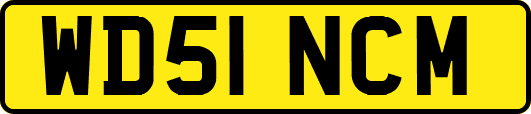 WD51 NCM